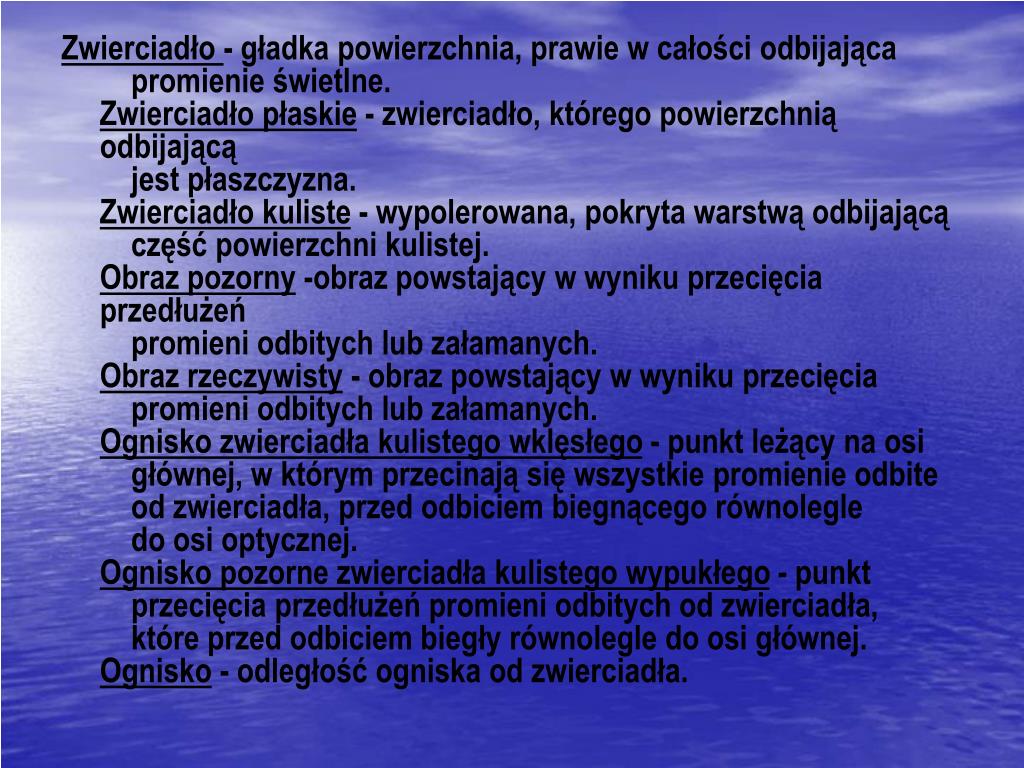 Zwierciadło - gładka powierzchnia, prawie w całości odbijająca promienie świetlne.

Zwierciadło płaskie - zwierciadło, którego powierzchnią odbijającą jest płaszczyzna.

Zwierciadło kuliste - wypolerowana, pokryta warstwą odbijającą część powierzchni kulistej.

Obraz pozorny -obraz powstający w wyniku przecięcia przedłużeń promieni odbitych lub załamanych.

Obraz rzeczywisty - obraz powstający w wyniku przecięcia promieni odbitych lub załamanych.

Ognisko zwierciadła kulistego wklęsłego - punkt leżący na osi głównej, w którym przecinają się wszystkie promienie odbite od zwierciadła, przed odbiciem biegnącego równolegle do osi optycznej.

Ognisko pozorne zwierciadła kulistego wypukłego - punkt przecięcia przedłużeń promieni odbitych od zwierciadła, które przed odbiciem biegły równolegle do osi głównej.

Ognisko - odległość ogniska od zwierciadła.